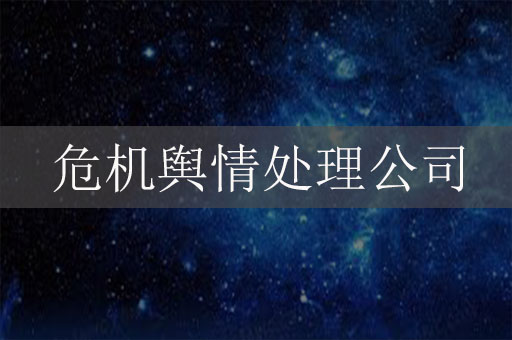 危机舆情处理公司